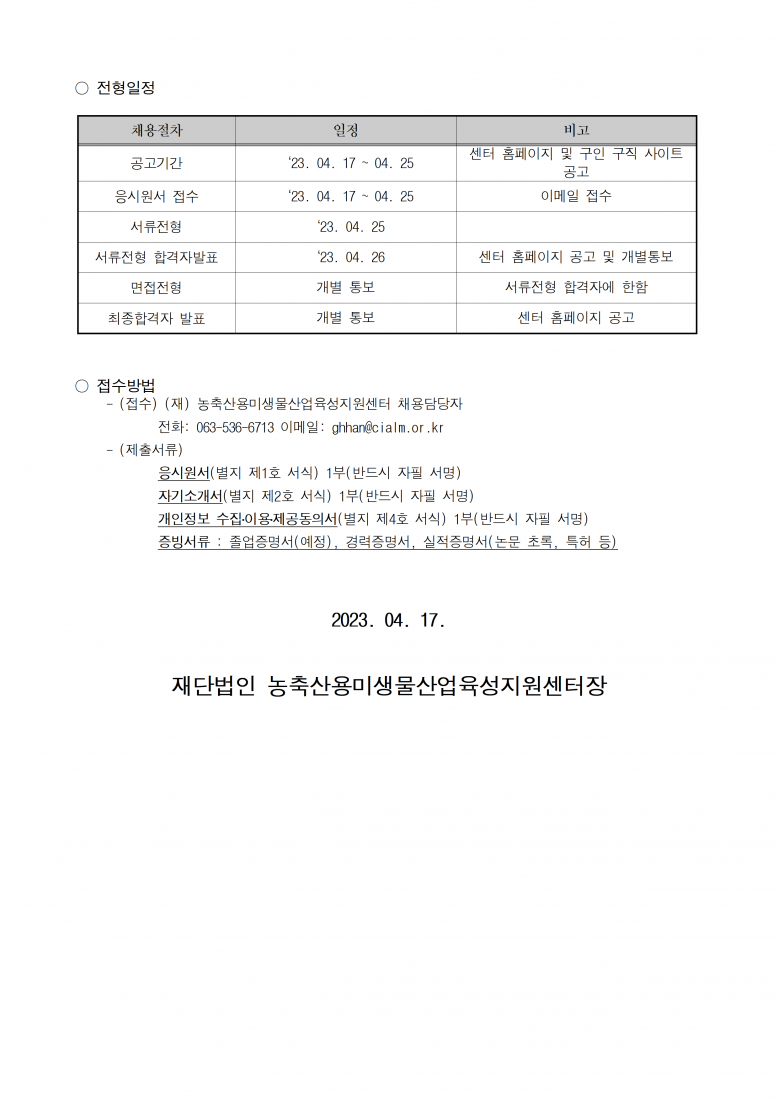 ○ 전형일정

| 채용절차 | 일정 | 비고 |
|---|---|---|
| 공고기간 | ‘23. 04. 17 ~ 04. 25 | 센터 홈페이지 및 구인 구직 사이트 공고 |
| 응시원서 접수 | ‘23. 04. 17 ~ 04. 25 | 이메일 접수 |
| 서류전형 | ‘23. 04. 25 | |
| 서류전형 합격자발표 | ‘23. 04. 26 | 센터 홈페이지 공고 및 개별통보 |
| 면접전형 | 개별 통보 | 서류전형 합격자에 한함 |
| 최종합격자 발표 | 개별 통보 | 센터 홈페이지 공고 |

○ 접수방법
- (접수) (재) 농축산용미생물산업육성지원센터 채용담당자
전화: 063-536-6713 이메일: ghhan@cialm.or.kr
- (제출서류)
응시원서(별지 제1호 서식) 1부(반드시 자필 서명)
자기소개서(별지 제2호 서식) 1부(반드시 자필 서명)
개인정보 수집·이용·제공동의서(별지 제4호 서식) 1부(반드시 자필 서명)
증빙서류 : 졸업증명서(예정), 경력증명서, 실적증명서(논문 초록, 특허 등)

2023. 04. 17.

재단법인 농축산용미생물산업육성지원센터장